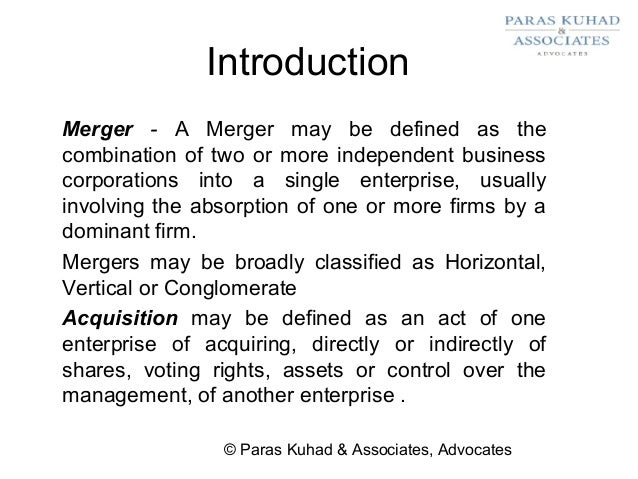 PARAS KUHAD
&
ASSOCIATES
ADVOCATES

Introduction

Merger - A Merger may be defined as the combination of two or more independent business corporations into a single enterprise, usually involving the absorption of one or more firms by a dominant firm.

Mergers may be broadly classified as Horizontal, Vertical or Conglomerate

Acquisition may be defined as an act of one enterprise of acquiring, directly or indirectly of shares, voting rights, assets or control over the management, of another enterprise .

© Paras Kuhad & Associates, Advocates